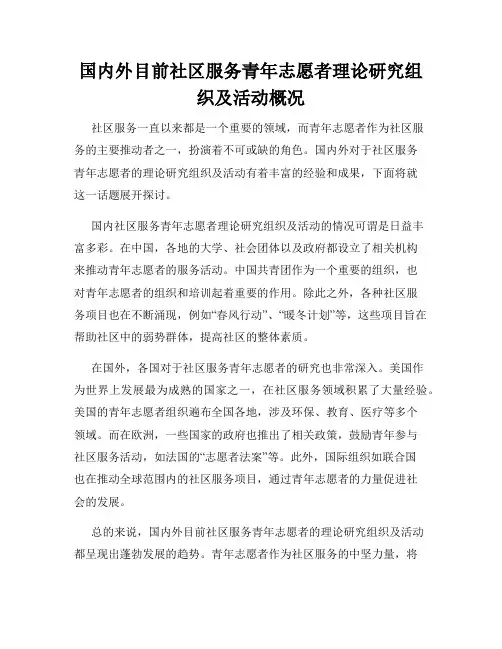 国内外目前社区服务青年志愿者理论研究组织及活动概况

社区服务一直以来都是一个重要的领域，而青年志愿者作为社区服务的主要推动者之一，扮演着不可或缺的角色。国内外对于社区服务青年志愿者的理论研究组织及活动有着丰富的经验和成果，下面将就这一话题展开探讨。

国内社区服务青年志愿者理论研究组织及活动的情况可谓是日益丰富多彩。在中国，各地的大学、社会团体以及政府都设立了相关机构来推动青年志愿者的服务活动。中国共青团作为一个重要的组织，也对青年志愿者的组织和培训起着重要的作用。除此之外，各种社区服务项目也在不断涌现，例如“春风行动”、“暖冬计划”等，这些项目旨在帮助社区中的弱势群体，提高社区的整体素质。

在国外，各国对于社区服务青年志愿者的研究也非常深入。美国作为世界上发展最为成熟的国家之一，在社区服务领域积累了大量经验。美国的青年志愿者组织遍布全国各地，涉及环保、教育、医疗等多个领域。而在欧洲，一些国家的政府也推出了相关政策，鼓励青年参与社区服务活动，如法国的“志愿者法案”等。此外，国际组织如联合国也在推动全球范围内的社区服务项目，通过青年志愿者的力量促进社会的发展。

总的来说，国内外目前社区服务青年志愿者的理论研究组织及活动都呈现出蓬勃发展的趋势。青年志愿者作为社区服务的中坚力量，将